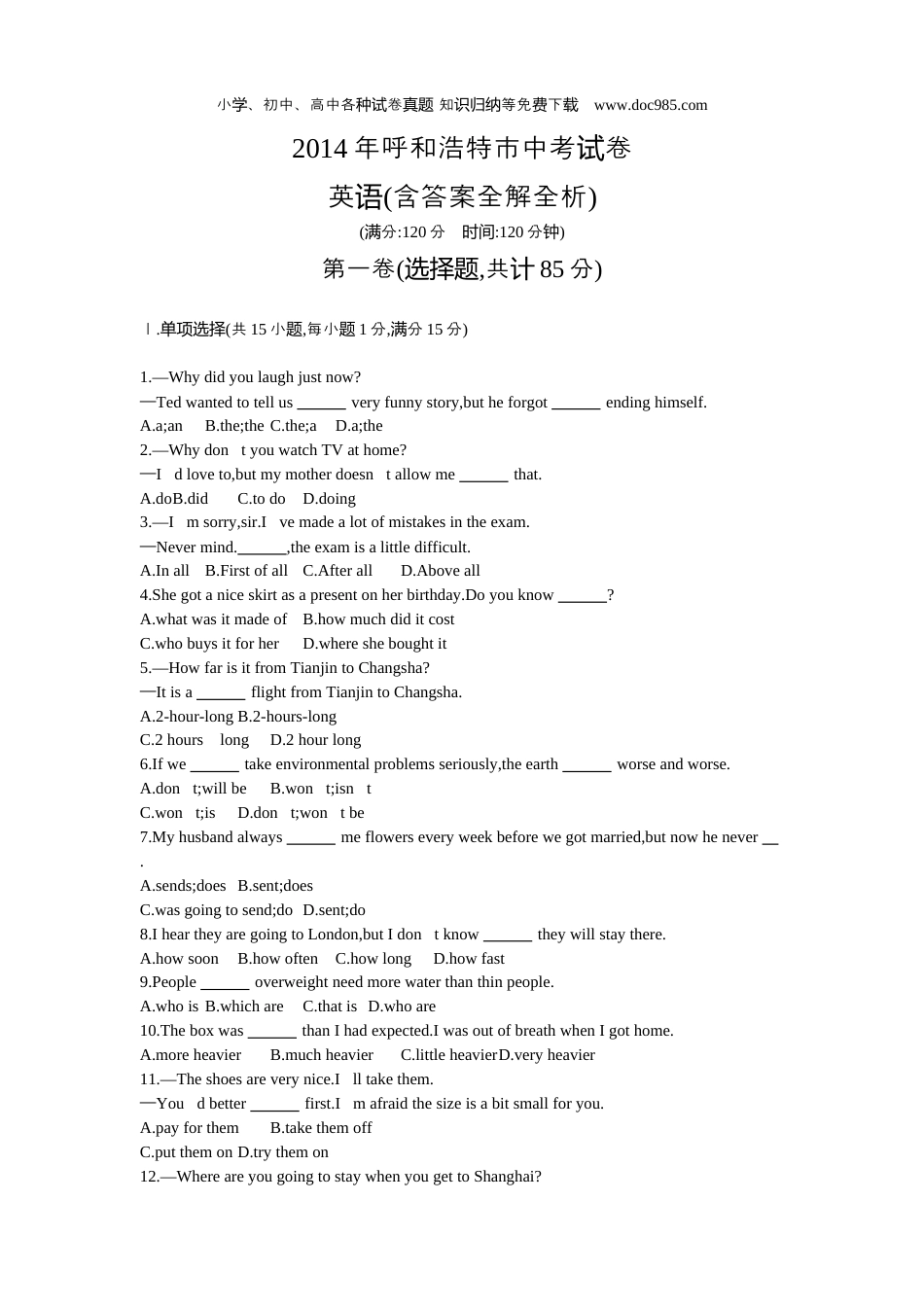 小学、初中、高中各种试卷真题 知识归纳等免费下载 www.doc985.com

2014 年呼和浩特市中考试卷

英语(含答案全解全析)

(满分:120 分 时间:120 分钟)

第一卷(选择题,共计 85 分)

Ⅰ.单项选择(共 15 小题,每小题 1 分,满分 15 分)

1.—Why did you laugh just now?
—Ted wanted to tell us ______ very funny story,but he forgot ______ ending himself.
A.a;an B.the;the C.the;a D.a;the
2.—Why don t you watch TV at home?
—I d love to,but my mother doesn t allow me ______ that.
A.doB.did C.to do D.doing
3.—I m sorry,sir.I ve made a lot of mistakes in the exam.
—Never mind.______,the exam is a little difficult.
A.In all B.First of all C.After all D.Above all
4.She got a nice skirt as a present on her birthday.Do you know ______?
A.what was it made of B.how much did it cost
C.who buys it for her D.where she bought it
5.—How far is it from Tianjin to Changsha?
—It is a ______ flight from Tianjin to Changsha.
A.2-hour-long B.2-hours-long
C.2 hours long D.2 hour long
6.If we ______ take environmental problems seriously,the earth ______ worse and worse.
A.don t;will be B.won t;isn t
C.won t;is D.don t;won t be
7.My husband always ______ me flowers every week before we got married,but now he never __ .
A.sends;does B.sent;does
C.was going to send;do D.sent;do
8.I hear they are going to London,but I don t know ______ they will stay there.
A.how soon B.how often C.how long D.how fast
9.People ______ overweight need more water than thin people.
A.who is B.which are C.that is D.who are
10.The box was ______ than I had expected.I was out of breath when I got home.
A.more heavier B.much heavier C.little heavierD.very heavier
11.—The shoes are very nice.I ll take them.
—You d better ______ first.I m afraid the size is a bit small for you.
A.pay for them B.take them off
C.put them on D.try them on
12.—Where are you going to stay when you get to Shanghai?